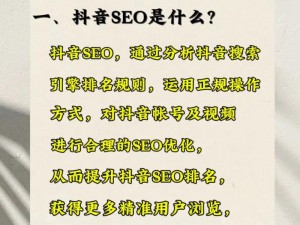 一、抖音SEO是什么？

抖音SEO，通过分析抖音搜索引擎排名规则，运用正规操作方式，对抖音帐号及视频进行合理的SEO优化，从而提升抖音SEO排名，获得更多精准用户浏览，